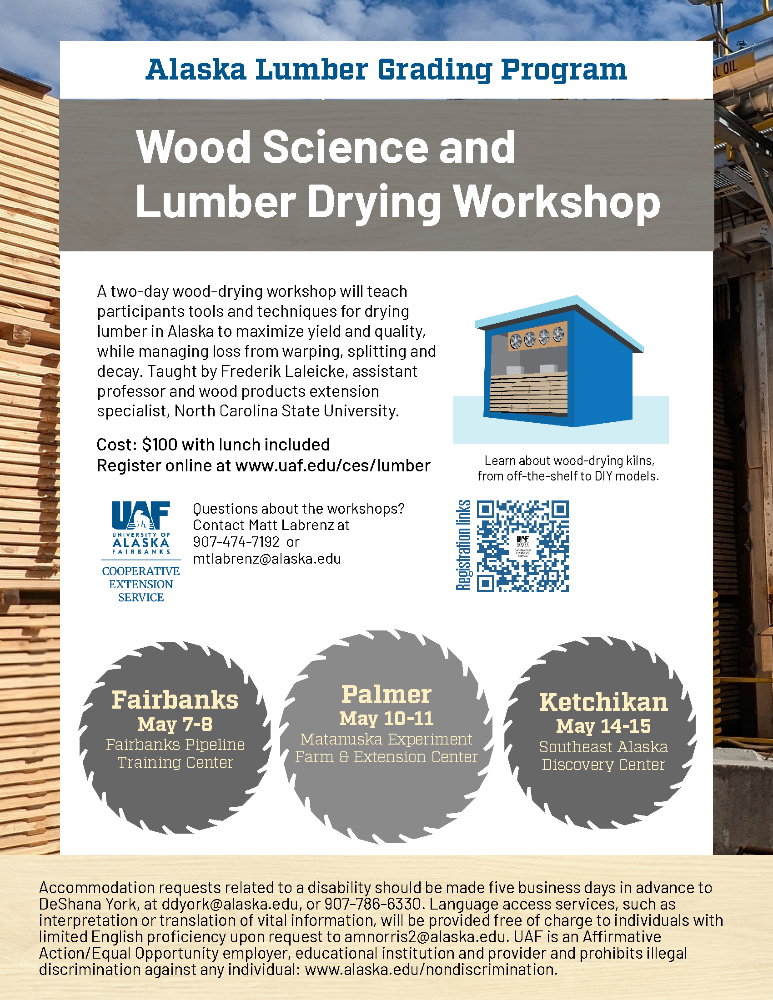 Alaska Lumber Grading Program

Wood Science and Lumber Drying Workshop

A two-day wood-drying workshop will teach participants tools and techniques for drying lumber in Alaska to maximize yield and quality, while managing loss from warping, splitting and decay. Taught by Frederik Laleicke, assistant professor and wood products extension specialist, North Carolina State University.

Cost: $100 with lunch included
Register online at www.uaf.edu/ces/lumber

Learn about wood-drying kilns, from off-the-shelf to DIY models.

UAF UNIVERSITY OF ALASKA FAIRBANKS
COOPERATIVE EXTENSION SERVICE

Questions about the workshops? Contact Matt Labrenz at 907-474-7192 or mtlabrenz@alaska.edu

Registration links

Fairbanks
May 7-8
Fairbanks Pipeline Training Center

Palmer
May 10-11
Matanuska Experiment Farm & Extension Center

Ketchikan
May 14-15
Southeast Alaska Discovery Center

Accommodation requests related to a disability should be made five business days in advance to DeShana York, at ddyork@alaska.edu, or 907-786-6330. Language access services, such as interpretation or translation of vital information, will be provided free of charge to individuals with limited English proficiency upon request to amnorris2@alaska.edu. UAF is an Affirmative Action/Equal Opportunity employer, educational institution and provider and prohibits illegal discrimination against any individual: www.alaska.edu/nondiscrimination.